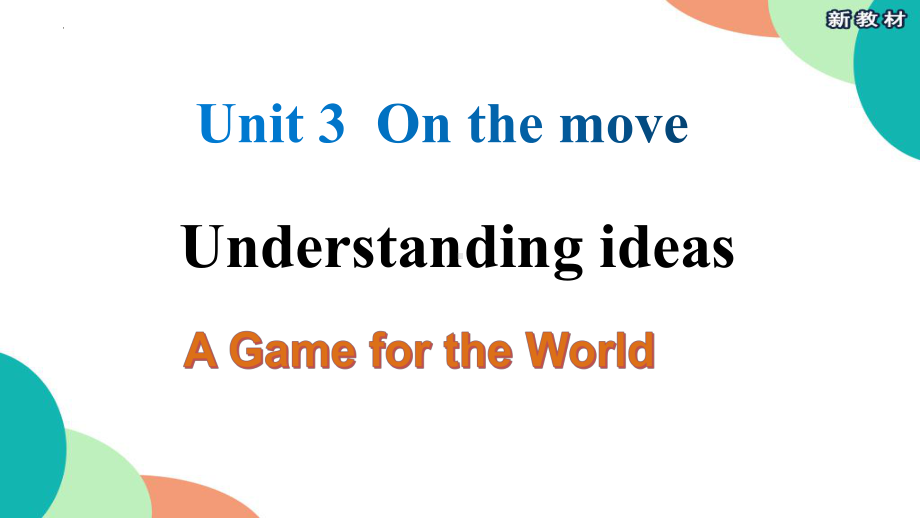 新教材

Unit 3 On the move

Understanding ideas

A Game for the World